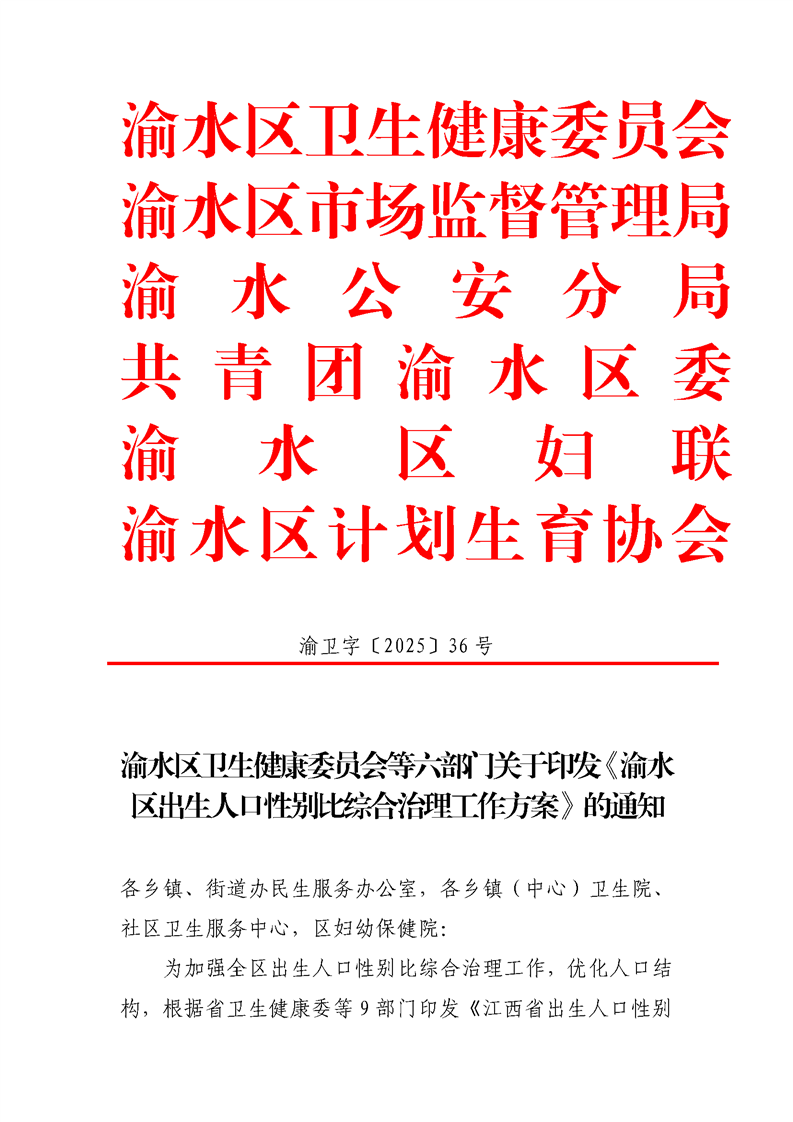 渝水区卫生健康委员会
渝水区市场监督管理局
渝水公安分局
共青团渝水区委
渝水区妇联
渝水区计划生育协会

渝卫字〔2025〕36号

渝水区卫生健康委员会等六部门关于印发《渝水区出生人口性别比综合治理工作方案》的通知

各乡镇、街道办民生服务办公室，各乡镇（中心）卫生院、社区卫生服务中心，区妇幼保健院：

为加强全区出生人口性别比综合治理工作，优化人口结构，根据省卫生健康委等9部门印发《江西省出生人口性别